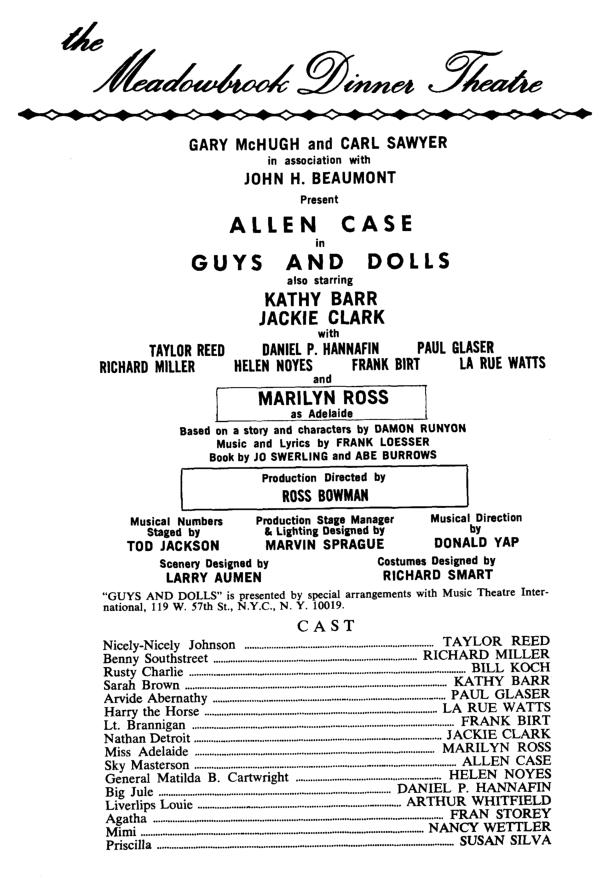 the
Meadowbrook Dinner Theatre

GARY McHUGH and CARL SAWYER
in association with
JOHN H. BEAUMONT
Present

ALLEN CASE
in
GUYS AND DOLLS
also starring
KATHY BARR
JACKIE CLARK
with
TAYLOR REED DANIEL P. HANNAFIN PAUL GLASER
RICHARD MILLER HELEN NOYES FRANK BIRT LA RUE WATTS
and

MARILYN ROSS
as Adelaide

Based on a story and characters by DAMON RUNYON
Music and Lyrics by FRANK LOESSER
Book by JO SWERLING and ABE BURROWS

Production Directed by
ROSS BOWMAN

Musical Numbers Staged by
TOD JACKSON

Production Stage Manager & Lighting Designed by
MARVIN SPRAGUE

Musical Direction by
DONALD YAP

Scenery Designed by
LARRY AUMEN

Costumes Designed by
RICHARD SMART

"GUYS AND DOLLS" is presented by special arrangements with Music Theatre International, 119 W. 57th St., N.Y.C., N. Y. 10019.

CAST

Nicely-Nicely Johnson ........ TAYLOR REED
Benny Southstreet ........ RICHARD MILLER
Rusty Charlie ........ BILL KOCH
Sarah Brown ........ KATHY BARR
Arvide Abernathy ........ PAUL GLASER
Harry the Horse ........ LA RUE WATTS
Lt. Brannigan ........ FRANK BIRT
Nathan Detroit ........ JACKIE CLARK
Miss Adelaide ........ MARILYN ROSS
Sky Masterson ........ ALLEN CASE
General Matilda B. Cartwright ........ HELEN NOYES
Big Jule ........ DANIEL P. HANNAFIN
Liverlips Louie ........ ARTHUR WHITFIELD
Agatha ........ FRAN STOREY
Mimi ........ NANCY WETTLER
Priscilla ........ SUSAN SILVA